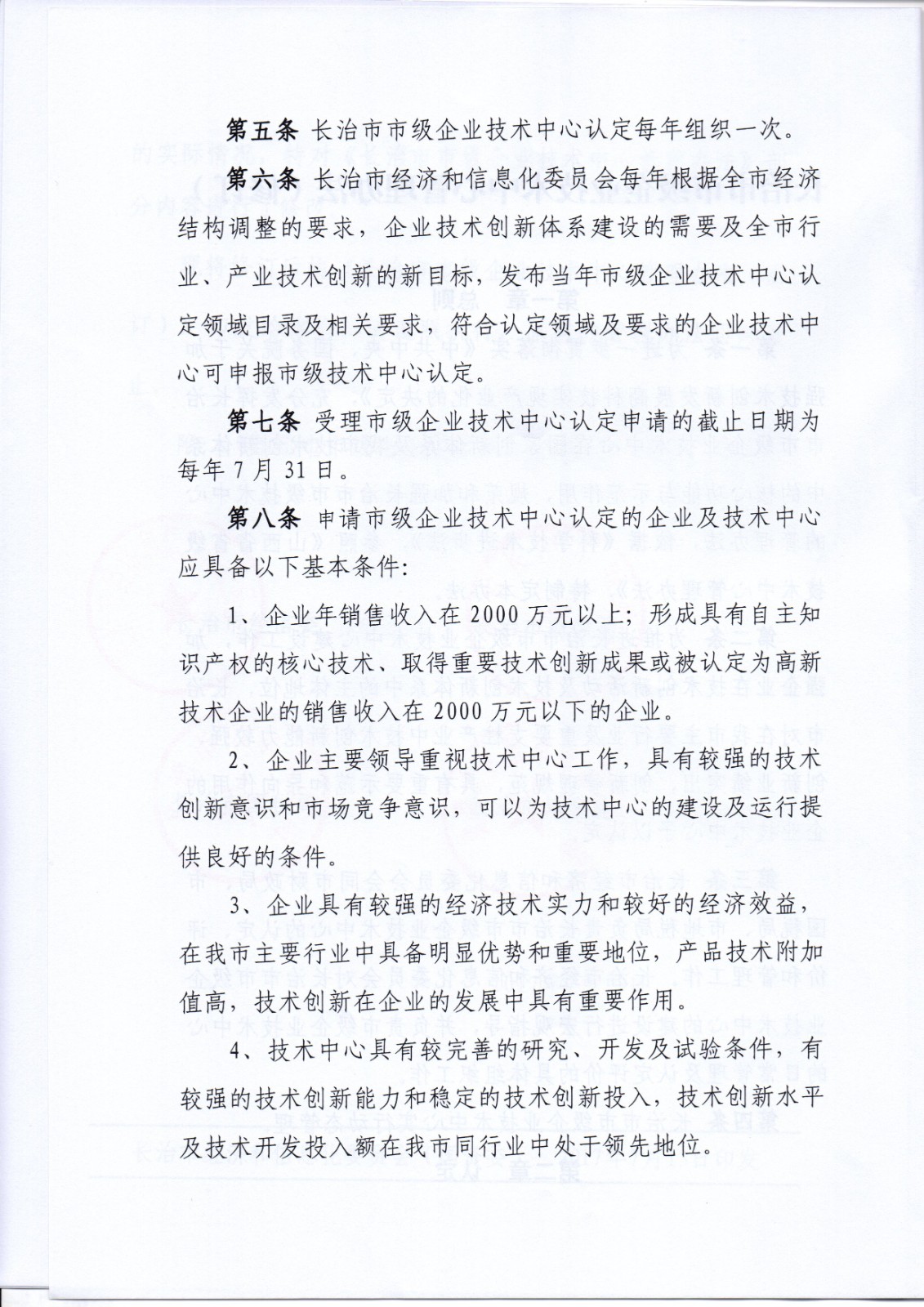 第五条 长治市市级企业技术中心认定每年组织一次。

第六条 长治市经济和信息化委员会每年根据全市经济结构调整的要求，企业技术创新体系建设的需要及全市行业、产业技术创新的新目标，发布当年市级企业技术中心认定领域目录及相关要求，符合认定领域及要求的企业技术中心可申报市级技术中心认定。

第七条 受理市级企业技术中心认定申请的截止日期为每年7月31日。

第八条 申请市级企业技术中心认定的企业及技术中心应具备以下基本条件：

1、企业年销售收入在2000万元以上；形成具有自主知识产权的核心技术、取得重要技术创新成果或被认定为高新技术企业的销售收入在2000万元以下的企业。

2、企业主要领导重视技术中心工作，具有较强的技术创新意识和市场竞争意识，可以为技术中心的建设及运行提供良好的条件。

3、企业具有较强的经济技术实力和较好的经济效益，在我市主要行业中具备明显优势和重要地位，产品技术附加值高，技术创新在企业的发展中具有重要作用。

4、技术中心具有较完善的研究、开发及试验条件，有较强的技术创新能力和稳定的技术创新投入，技术创新水平及技术开发投入额在我市同行业中处于领先地位。